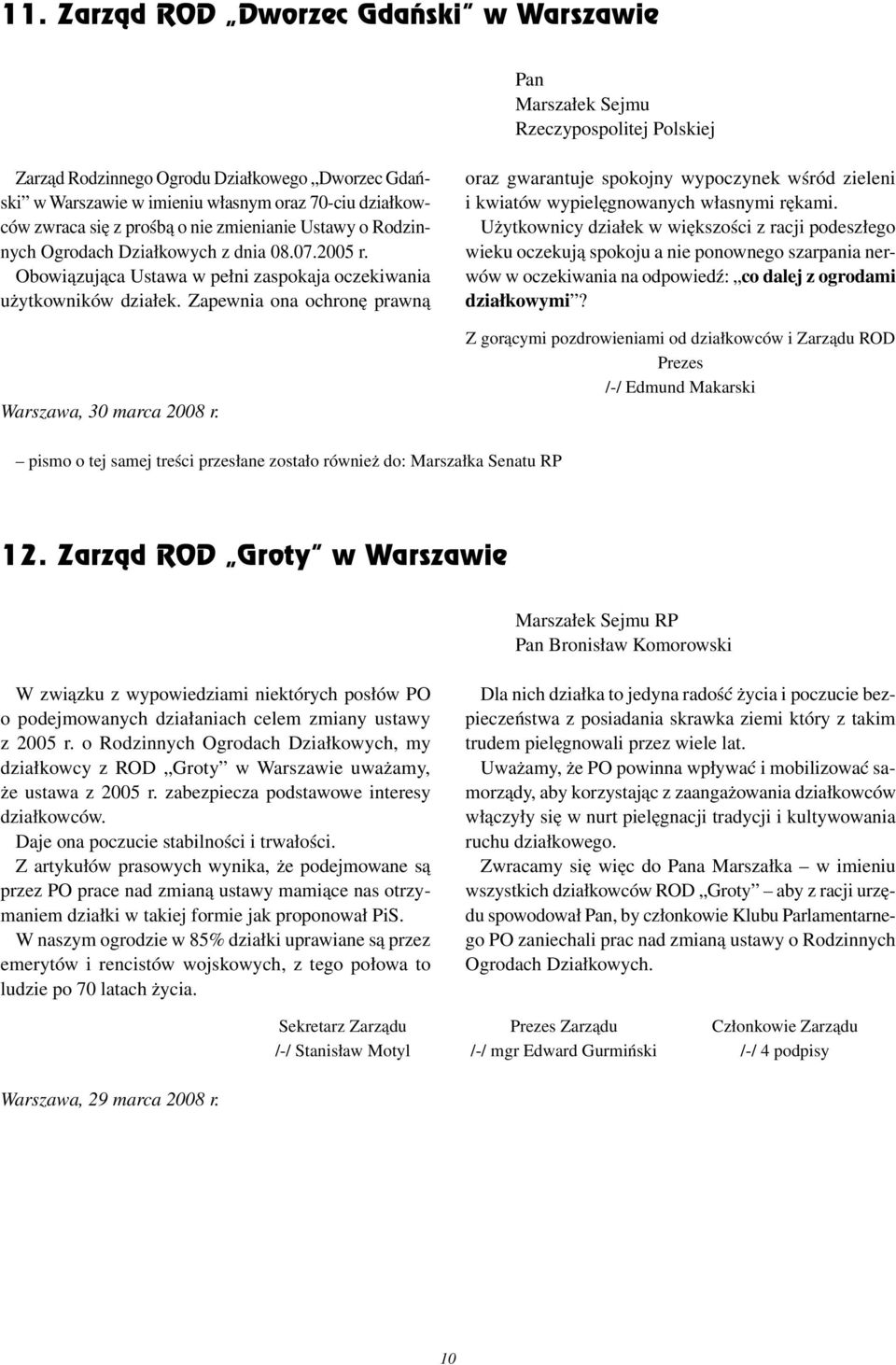 11. Zarząd ROD „Dworzec Gdański" w Warszawie

Pan
Marszałek Sejmu
Rzeczypospolitej Polskiej

Zarząd Rodzinnego Ogrodu Działkowego „Dworzec Gdański" w Warszawie w imieniu własnym oraz 70-ciu działkowców zwraca się z prośbą o nie zmienianie Ustawy o Rodzinnych Ogrodach Działkowych z dnia 08.07.2005 r.

Obowiązująca Ustawa w pełni zaspokaja oczekiwania użytkowników działek. Zapewnia ona ochronę prawną oraz gwarantuje spokojny wypoczynek wśród zieleni i kwiatów wypielęgnowanych własnymi rękami.

Użytkownicy działek w większości z racji podeszłego wieku oczekują spokoju a nie ponownego szarpania nerwów w oczekiwania na odpowiedź: „co dalej z ogrodami działkowymi"?

Z gorącymi pozdrowieniami od działkowców i Zarządu ROD
Prezes
/-/ Edmund Makarski

Warszawa, 30 marca 2008 r.

– pismo o tej samej treści przesłane zostało również do: Marszałka Senatu RP

12. Zarząd ROD „Groty" w Warszawie

Marszałek Sejmu RP
Pan Bronisław Komorowski

W związku z wypowiedziami niektórych posłów PO o podejmowanych działaniach celem zmiany ustawy z 2005 r. o Rodzinnych Ogrodach Działkowych, my działkowcy z ROD „Groty" w Warszawie uważamy, że ustawa z 2005 r. zabezpiecza podstawowe interesy działkowców.

Daje ona poczucie stabilności i trwałości.

Z artykułów prasowych wynika, że podejmowane są przez PO prace nad zmianą ustawy mamiące nas otrzymaniem działki w takiej formie jak proponował PiS.

W naszym ogrodzie w 85% działki uprawiane są przez emerytów i rencistów wojskowych, z tego połowa to ludzie po 70 latach życia.

Dla nich działka to jedyna radość życia i poczucie bezpieczeństwa z posiadania skrawka ziemi który z takim trudem pielęgnowali przez wiele lat.

Uważamy, że PO powinna wpływać i mobilizować samorządy, aby korzystając z zaangażowania działkowców włączyły się w nurt pielęgnacji tradycji i kultywowania ruchu działkowego.

Zwracamy się więc do Pana Marszałka – w imieniu wszystkich działkowców ROD „Groty" – aby z racji urzędu spowodował Pan, by członkowie Klubu Parlamentarnego PO zaniechali prac nad zmianą ustawy o Rodzinnych Ogrodach Działkowych.

Sekretarz Zarządu
/-/ Stanisław Motyl

Prezes Zarządu
/-/ mgr Edward Gurmiński

Członkowie Zarządu
/-/ 4 podpisy

Warszawa, 29 marca 2008 r.

10